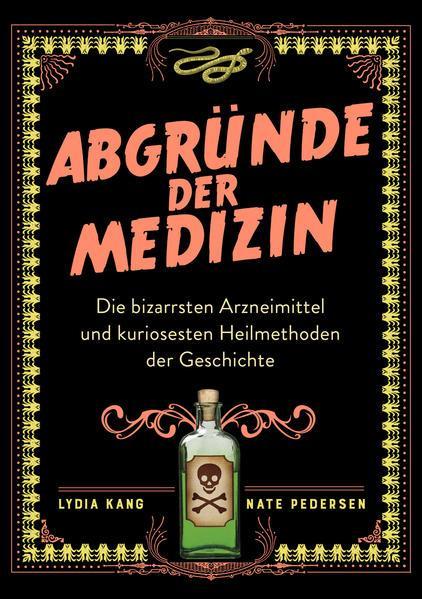 ABGRÜNDE DER MEDIZIN

Die bizarrsten Arzneimittel und kuriosesten Heilmethoden der Geschichte

LYDIA KANG

NATE PEDERSEN